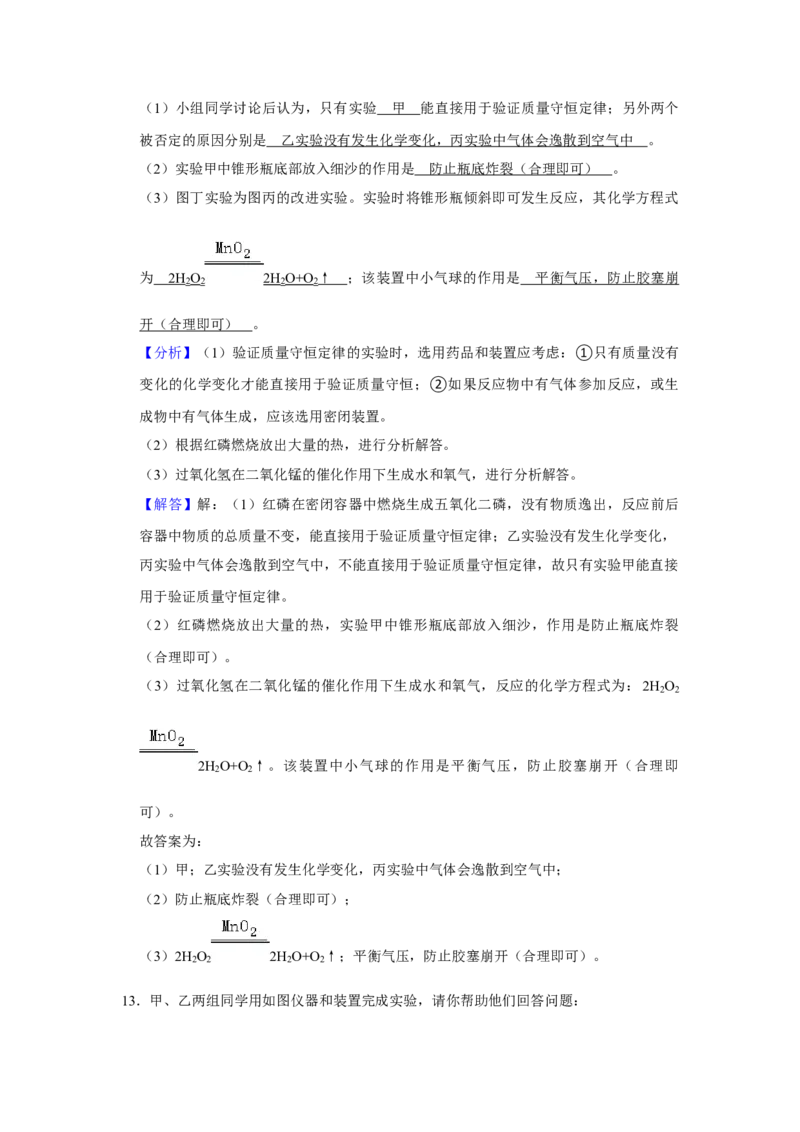 （1）小组同学讨论后认为，只有实验 甲 能直接用于验证质量守恒定律；另外两个被否定的原因分别是 乙实验没有发生化学变化，丙实验中气体会逸散到空气中 。

（2）实验甲中锥形瓶底部放入细沙的作用是 防止瓶底炸裂（合理即可） 。

（3）图丁实验为图丙的改进实验。实验时将锥形瓶倾斜即可发生反应，其化学方程式为 $2H_2O_2 \xlongequal{MnO_2} 2H_2O+O_2\uparrow$ ；该装置中小气球的作用是 平衡气压，防止胶塞崩开（合理即可） 。

【分析】（1）验证质量守恒定律的实验时，选用药品和装置应考虑：①只有质量没有变化的化学变化才能直接用于验证质量守恒；②如果反应物中有气体参加反应，或生成物中有气体生成，应该选用密闭装置。

（2）根据红磷燃烧放出大量的热，进行分析解答。

（3）过氧化氢在二氧化锰的催化作用下生成水和氧气，进行分析解答。

【解答】解：（1）红磷在密闭容器中燃烧生成五氧化二磷，没有物质逸出，反应前后容器中物质的总质量不变，能直接用于验证质量守恒定律；乙实验没有发生化学变化，丙实验中气体会逸散到空气中，不能直接用于验证质量守恒定律，故只有实验甲能直接用于验证质量守恒定律。

（2）红磷燃烧放出大量的热，实验甲中锥形瓶底部放入细沙，作用是防止瓶底炸裂（合理即可）。

（3）过氧化氢在二氧化锰的催化作用下生成水和氧气，反应的化学方程式为：$2H_2O_2 \xlongequal{MnO_2} 2H_2O+O_2\uparrow$。该装置中小气球的作用是平衡气压，防止胶塞崩开（合理即可）。

故答案为：

（1）甲；乙实验没有发生化学变化，丙实验中气体会逸散到空气中；

（2）防止瓶底炸裂（合理即可）；

（3）$2H_2O_2 \xlongequal{MnO_2} 2H_2O+O_2\uparrow$；平衡气压，防止胶塞崩开（合理即可）。

13．甲、乙两组同学用如图仪器和装置完成实验，请你帮助他们回答问题：